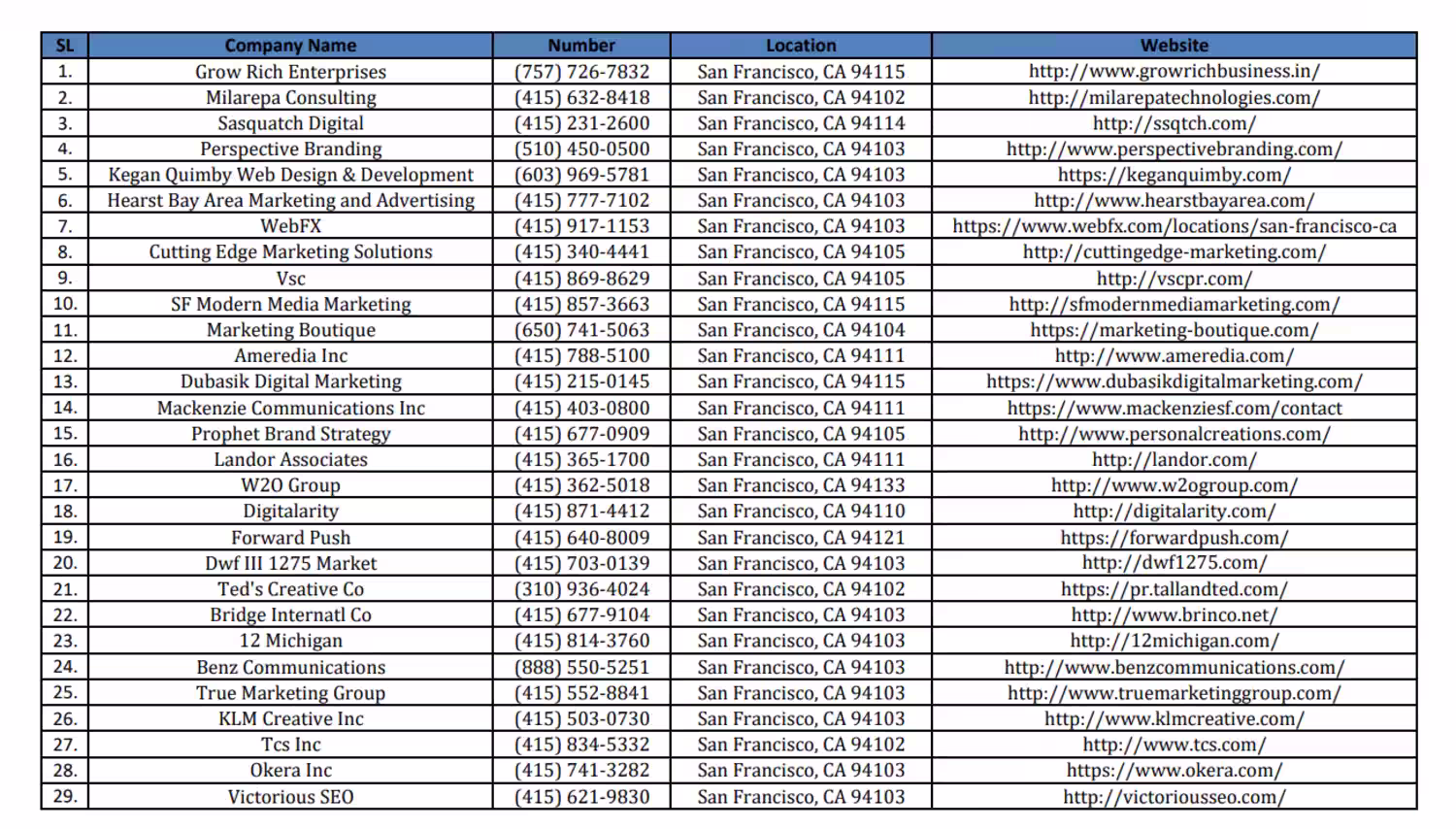 | SL | Company Name | Number | Location | Website |
|---|---|---|---|---|
| 1. | Grow Rich Enterprises | (757) 726-7832 | San Francisco, CA 94115 | http://www.growrichbusiness.in/ |
| 2. | Milarepa Consulting | (415) 632-8418 | San Francisco, CA 94102 | http://milarepatechnologies.com/ |
| 3. | Sasquatch Digital | (415) 231-2600 | San Francisco, CA 94114 | http://ssqtch.com/ |
| 4. | Perspective Branding | (510) 450-0500 | San Francisco, CA 94103 | http://www.perspectivebranding.com/ |
| 5. | Kegan Quimby Web Design & Development | (603) 969-5781 | San Francisco, CA 94103 | https://keganquimby.com/ |
| 6. | Hearst Bay Area Marketing and Advertising | (415) 777-7102 | San Francisco, CA 94103 | http://www.hearstbayarea.com/ |
| 7. | WebFX | (415) 917-1153 | San Francisco, CA 94103 | https://www.webfx.com/locations/san-francisco-ca |
| 8. | Cutting Edge Marketing Solutions | (415) 340-4441 | San Francisco, CA 94105 | http://cuttingedge-marketing.com/ |
| 9. | Vsc | (415) 869-8629 | San Francisco, CA 94105 | http://vscpr.com/ |
| 10. | SF Modern Media Marketing | (415) 857-3663 | San Francisco, CA 94115 | http://sfmodernmediamarketing.com/ |
| 11. | Marketing Boutique | (650) 741-5063 | San Francisco, CA 94104 | https://marketing-boutique.com/ |
| 12. | Ameredia Inc | (415) 788-5100 | San Francisco, CA 94111 | http://www.ameredia.com/ |
| 13. | Dubasik Digital Marketing | (415) 215-0145 | San Francisco, CA 94115 | https://www.dubasikdigitalmarketing.com/ |
| 14. | Mackenzie Communications Inc | (415) 403-0800 | San Francisco, CA 94111 | https://www.mackenziesf.com/contact |
| 15. | Prophet Brand Strategy | (415) 677-0909 | San Francisco, CA 94105 | http://www.personalcreations.com/ |
| 16. | Landor Associates | (415) 365-1700 | San Francisco, CA 94111 | http://landor.com/ |
| 17. | W2O Group | (415) 362-5018 | San Francisco, CA 94133 | http://www.w2ogroup.com/ |
| 18. | Digitalarity | (415) 871-4412 | San Francisco, CA 94110 | http://digitalarity.com/ |
| 19. | Forward Push | (415) 640-8009 | San Francisco, CA 94121 | https://forwardpush.com/ |
| 20. | Dwf III 1275 Market | (415) 703-0139 | San Francisco, CA 94103 | http://dwf1275.com/ |
| 21. | Ted's Creative Co | (310) 936-4024 | San Francisco, CA 94102 | https://pr.tallandted.com/ |
| 22. | Bridge Internatl Co | (415) 677-9104 | San Francisco, CA 94103 | http://www.brinco.net/ |
| 23. | 12 Michigan | (415) 814-3760 | San Francisco, CA 94103 | http://12michigan.com/ |
| 24. | Benz Communications | (888) 550-5251 | San Francisco, CA 94103 | http://www.benzcommunications.com/ |
| 25. | True Marketing Group | (415) 552-8841 | San Francisco, CA 94103 | http://www.truemarketinggroup.com/ |
| 26. | KLM Creative Inc | (415) 503-0730 | San Francisco, CA 94103 | http://www.klmcreative.com/ |
| 27. | Tcs Inc | (415) 834-5332 | San Francisco, CA 94102 | http://www.tcs.com/ |
| 28. | Okera Inc | (415) 741-3282 | San Francisco, CA 94103 | https://www.okera.com/ |
| 29. | Victorious SEO | (415) 621-9830 | San Francisco, CA 94103 | http://victoriousseo.com/ |